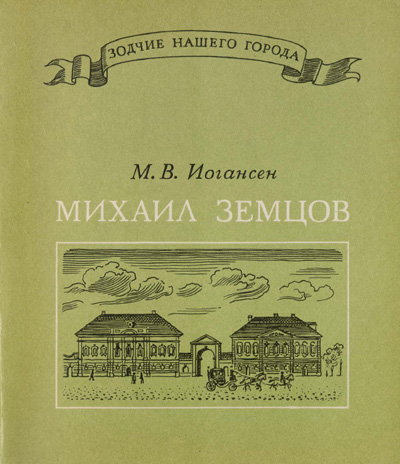 ЗОДЧИЕ НАШЕГО ГОРОДА

М. В. Иогансен

МИХАИЛ ЗЕМЦОВ